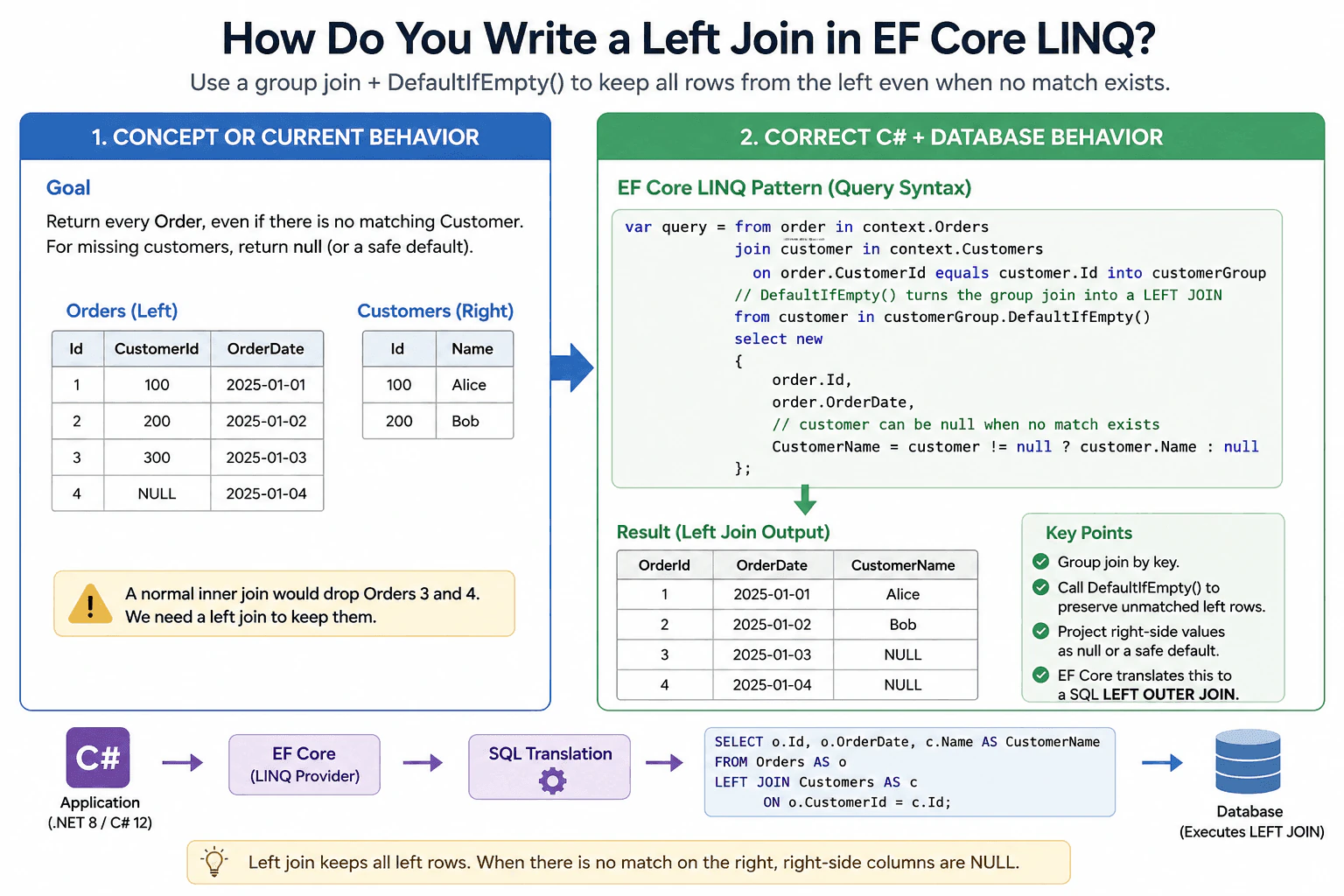 How Do You Write a Left Join in EF Core LINQ?

Use a group join + DefaultIfEmpty() to keep all rows from the left even when no match exists.

1. CONCEPT OR CURRENT BEHAVIOR

Goal

Return every Order, even if there is no matching Customer. For missing customers, return null (or a safe default).

Orders (Left)

| Id | CustomerId | OrderDate |
|---|---|---|
| 1 | 100 | 2025-01-01 |
| 2 | 200 | 2025-01-02 |
| 3 | 300 | 2025-01-03 |
| 4 | NULL | 2025-01-04 |

Customers (Right)

| Id | Name |
|---|---|
| 100 | Alice |
| 200 | Bob |

A normal inner join would drop Orders 3 and 4. We need a left join to keep them.

2. CORRECT C# + DATABASE BEHAVIOR

EF Core LINQ Pattern (Query Syntax)

var query = from order in context.Orders
 join customer in context.Customers
 on order.CustomerId equals customer.Id into customerGroup
 // DefaultIfEmpty() turns the group join into a LEFT JOIN
 from customer in customerGroup.DefaultIfEmpty()
 select new
 {
 order.Id,
 order.OrderDate,
 // customer can be null when no match exists
 CustomerName = customer != null ? customer.Name : null
 };

Result (Left Join Output)

| OrderId | OrderDate | CustomerName |
|---|---|---|
| 1 | 2025-01-01 | Alice |
| 2 | 2025-01-02 | Bob |
| 3 | 2025-01-03 | NULL |
| 4 | 2025-01-04 | NULL |

Key Points

Group join by key.

Call DefaultIfEmpty() to preserve unmatched left rows.

Project right-side values as null or a safe default.

EF Core translates this to a SQL LEFT OUTER JOIN.

C#
Application (.NET 8 / C# 12)

EF Core (LINQ Provider)

SQL Translation

SELECT o.Id, o.OrderDate, c.Name AS CustomerName
FROM Orders AS o
LEFT JOIN Customers AS c
 ON o.CustomerId = c.Id;

Database (Executes LEFT JOIN)

Left join keeps all left rows. When there is no match on the right, right-side columns are NULL.